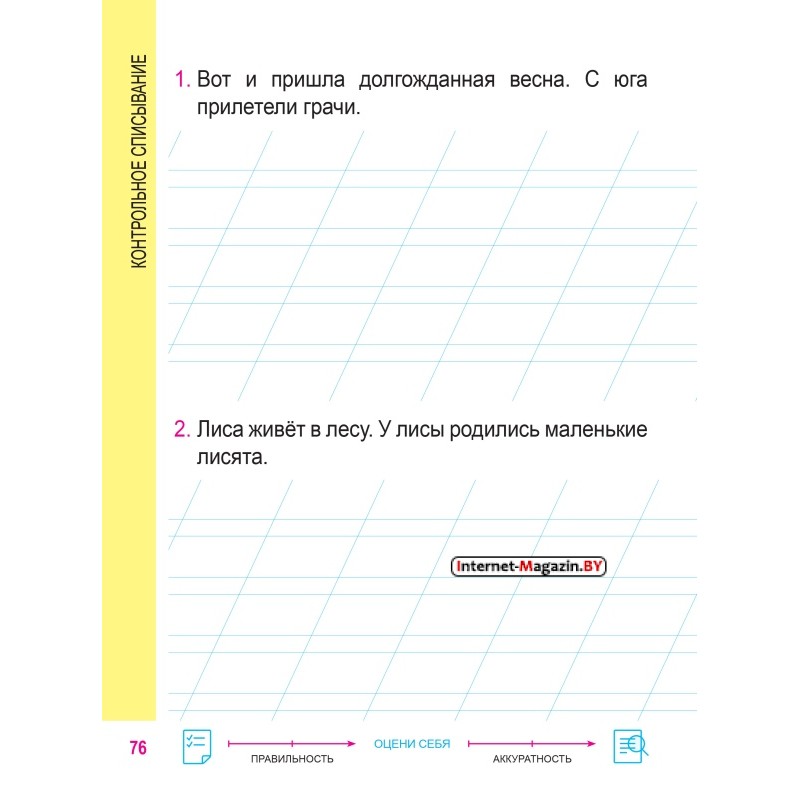 КОНТРОЛЬНОЕ СПИСЫВАНИЕ

1. Вот и пришла долгожданная весна. С юга прилетели грачи.

2. Лиса живёт в лесу. У лисы родились маленькие лисята.

Internet-Magazin.BY

76

ПРАВИЛЬНОСТЬ

ОЦЕНИ СЕБЯ

АККУРАТНОСТЬ